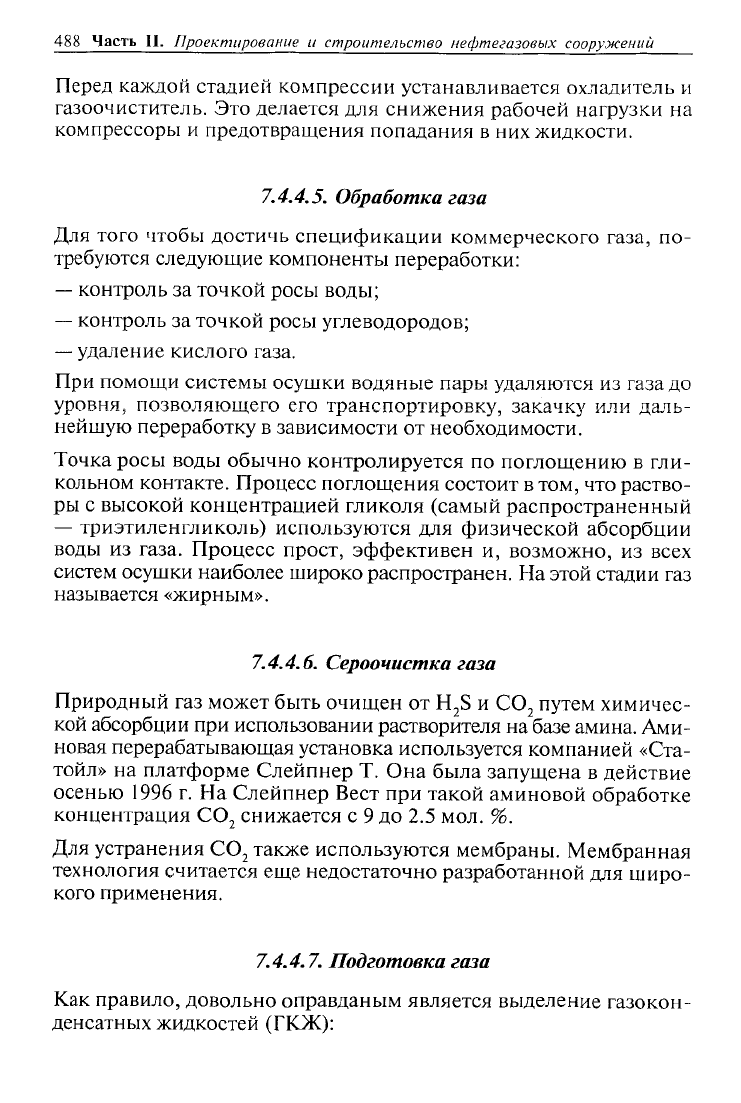 488 Часть II. Проектирование и строительство нефтегазовых сооружений

Перед каждой стадией компрессии устанавливается охладитель и газоочиститель. Это делается для снижения рабочей нагрузки на компрессоры и предотвращения попадания в них жидкости.

7.4.4.5. Обработка газа

Для того чтобы достичь спецификации коммерческого газа, потребуются следующие компоненты переработки:

— контроль за точкой росы воды;

— контроль за точкой росы углеводородов;

— удаление кислого газа.

При помощи системы осушки водяные пары удаляются из газа до уровня, позволяющего его транспортировку, закачку или дальнейшую переработку в зависимости от необходимости.

Точка росы воды обычно контролируется по поглощению в гликольном контакте. Процесс поглощения состоит в том, что растворы с высокой концентрацией гликоля (самый распространенный — триэтиленгликоль) используются для физической абсорбции воды из газа. Процесс прост, эффективен и, возможно, из всех систем осушки наиболее широко распространен. На этой стадии газ называется «жирным».

7.4.4.6. Сероочистка газа

Природный газ может быть очищен от $H_2S$ и $CO_2$ путем химической абсорбции при использовании растворителя на базе амина. Аминовая перерабатывающая установка используется компанией «Статойл» на платформе Слейпнер Т. Она была запущена в действие осенью 1996 г. На Слейпнер Вест при такой аминовой обработке концентрация $CO_2$ снижается с 9 до 2.5 мол. %.

Для устранения $CO_2$ также используются мембраны. Мембранная технология считается еще недостаточно разработанной для широкого применения.

7.4.4.7. Подготовка газа

Как правило, довольно оправданым является выделение газоконденсатных жидкостей (ГКЖ):